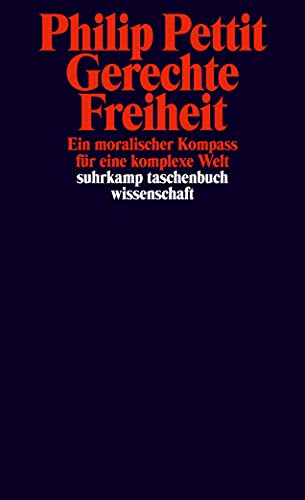 Philip Pettit
Gerechte
Freiheit

Ein moralischer Kompass
für eine komplexe Welt

suhrkamp taschenbuch
wissenschaft